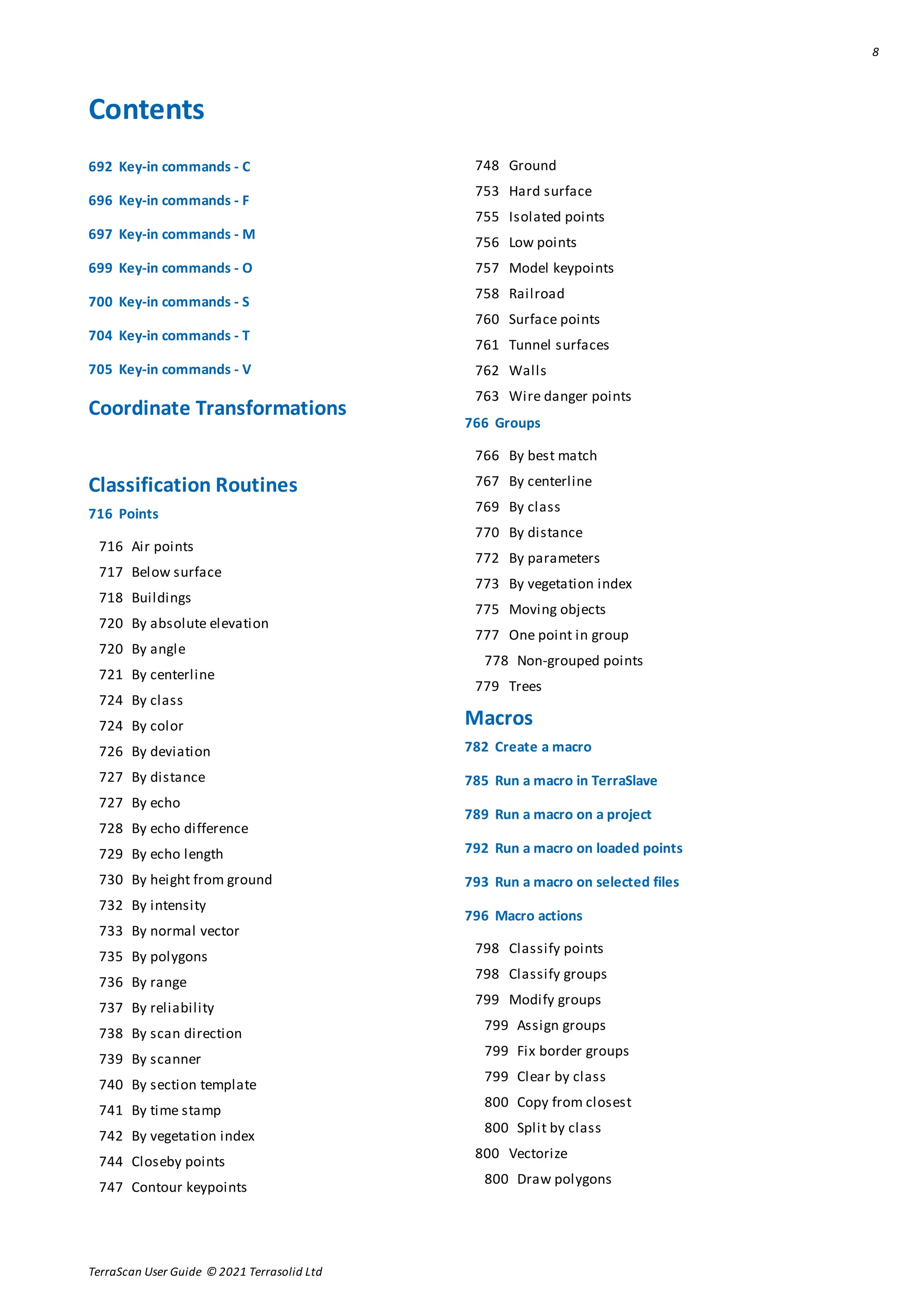 8

Contents

692 Key-in commands - C

696 Key-in commands - F

697 Key-in commands - M

699 Key-in commands - O

700 Key-in commands - S

704 Key-in commands - T

705 Key-in commands - V

Coordinate Transformations

Classification Routines

716 Points

716 Air points
717 Below surface
718 Buildings
720 By absolute elevation
720 By angle
721 By centerline
724 By class
724 By color
726 By deviation
727 By distance
727 By echo
728 By echo difference
729 By echo length
730 By height from ground
732 By intensity
733 By normal vector
735 By polygons
736 By range
737 By reliability
738 By scan direction
739 By scanner
740 By section template
741 By time stamp
742 By vegetation index
744 Closeby points
747 Contour keypoints
748 Ground
753 Hard surface
755 Isolated points
756 Low points
757 Model keypoints
758 Railroad
760 Surface points
761 Tunnel surfaces
762 Walls
763 Wire danger points

766 Groups

766 By best match
767 By centerline
769 By class
770 By distance
772 By parameters
773 By vegetation index
775 Moving objects
777 One point in group
778 Non-grouped points
779 Trees

Macros

782 Create a macro

785 Run a macro in TerraSlave

789 Run a macro on a project

792 Run a macro on loaded points

793 Run a macro on selected files

796 Macro actions

798 Classify points
798 Classify groups
799 Modify groups
799 Assign groups
799 Fix border groups
799 Clear by class
800 Copy from closest
800 Split by class
800 Vectorize
800 Draw polygons

TerraScan User Guide © 2021 Terrasolid Ltd